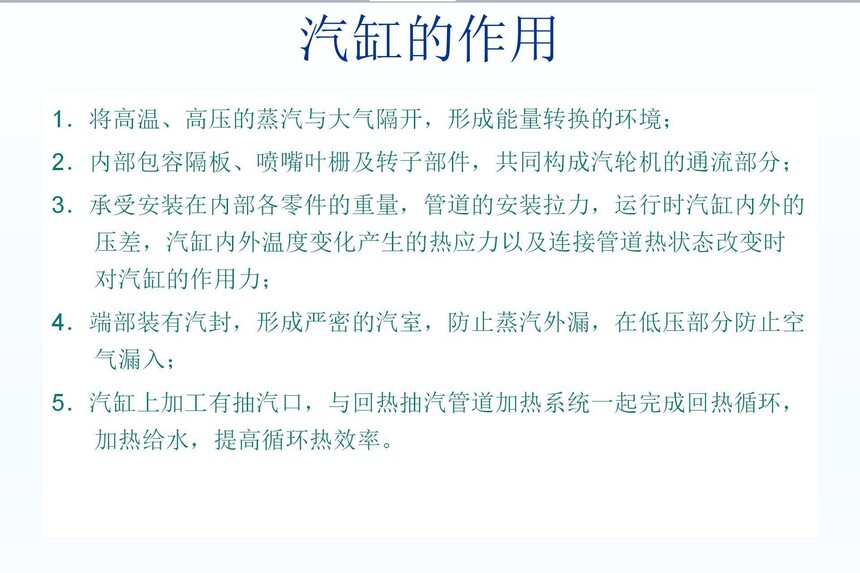 汽缸的作用

1. 将高温、高压的蒸汽与大气隔开，形成能量转换的环境；

2. 内部包容隔板、喷嘴叶栅及转子部件，共同构成汽轮机的通流部分；

3. 承受安装在内部各零件的重量，管道的安装拉力，运行时汽缸内外的压差，汽缸内外温度变化产生的热应力以及连接管道热状态改变时对汽缸的作用力；

4. 端部装有汽封，形成严密的汽室，防止蒸汽外漏，在低压部分防止空气漏入；

5. 汽缸上加工有抽汽口，与回热抽汽管道加热系统一起完成回热循环，加热给水，提高循环热效率。